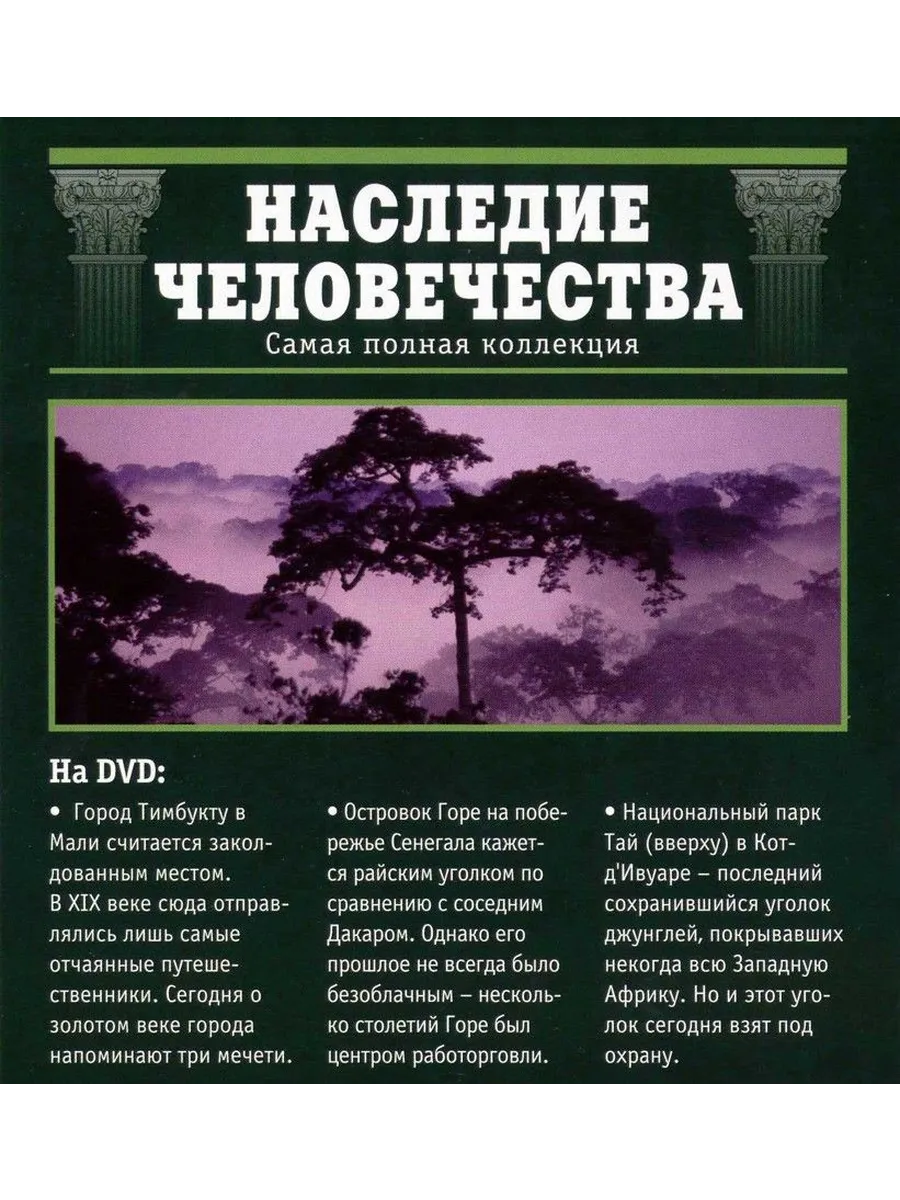 НАСЛЕДИЕ ЧЕЛОВЕЧЕСТВА

Самая полная коллекция

На DVD:

• Город Тимбукту в Мали считается заколдованным местом. В XIX веке сюда отправлялись лишь самые отчаянные путешественники. Сегодня о золотом веке города напоминают три мечети.

• Островок Горе на побережье Сенегала кажется райским уголком по сравнению с соседним Дакаром. Однако его прошлое не всегда было безоблачным – несколько столетий Горе был центром работорговли.

• Национальный парк Тай (вверху) в Кот-д'Ивуаре – последний сохранившийся уголок джунглей, покрывавших некогда всю Западную Африку. Но и этот уголок сегодня взят под охрану.